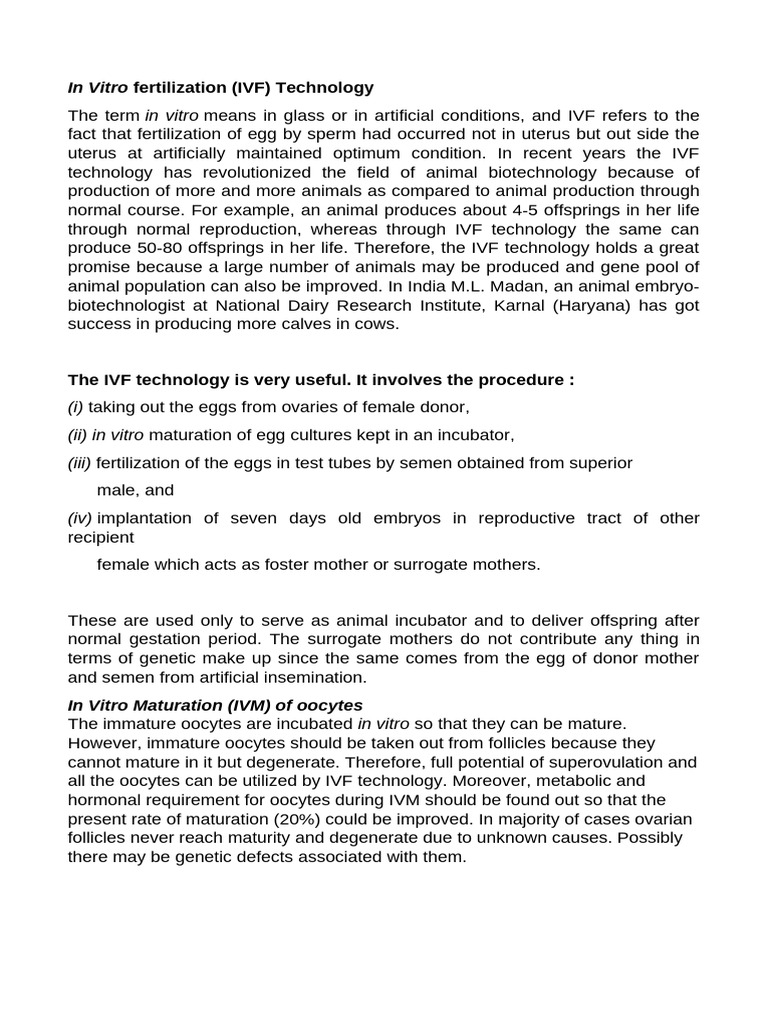 In Vitro fertilization (IVF) Technology

The term in vitro means in glass or in artificial conditions, and IVF refers to the fact that fertilization of egg by sperm had occurred not in uterus but out side the uterus at artificially maintained optimum condition. In recent years the IVF technology has revolutionized the field of animal biotechnology because of production of more and more animals as compared to animal production through normal course. For example, an animal produces about 4-5 offsprings in her life through normal reproduction, whereas through IVF technology the same can produce 50-80 offsprings in her life. Therefore, the IVF technology holds a great promise because a large number of animals may be produced and gene pool of animal population can also be improved. In India M.L. Madan, an animal embryo-biotechnologist at National Dairy Research Institute, Karnal (Haryana) has got success in producing more calves in cows.

The IVF technology is very useful. It involves the procedure :

(i) taking out the eggs from ovaries of female donor,

(ii) in vitro maturation of egg cultures kept in an incubator,

(iii) fertilization of the eggs in test tubes by semen obtained from superior male, and

(iv) implantation of seven days old embryos in reproductive tract of other recipient female which acts as foster mother or surrogate mothers.

These are used only to serve as animal incubator and to deliver offspring after normal gestation period. The surrogate mothers do not contribute any thing in terms of genetic make up since the same comes from the egg of donor mother and semen from artificial insemination.

In Vitro Maturation (IVM) of oocytes
The immature oocytes are incubated in vitro so that they can be mature. However, immature oocytes should be taken out from follicles because they cannot mature in it but degenerate. Therefore, full potential of superovulation and all the oocytes can be utilized by IVF technology. Moreover, metabolic and hormonal requirement for oocytes during IVM should be found out so that the present rate of maturation (20%) could be improved. In majority of cases ovarian follicles never reach maturity and degenerate due to unknown causes. Possibly there may be genetic defects associated with them.